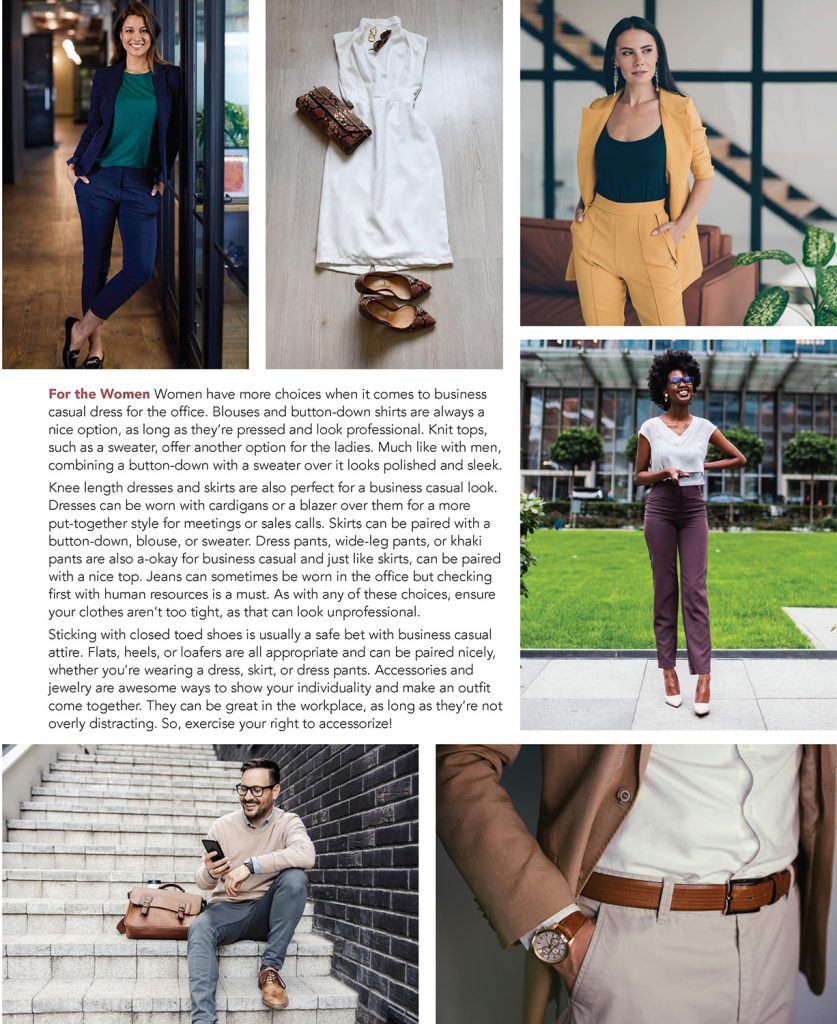 For the Women Women have more choices when it comes to business casual dress for the office. Blouses and button-down shirts are always a nice option, as long as they're pressed and look professional. Knit tops, such as a sweater, offer another option for the ladies. Much like with men, combining a button-down with a sweater over it looks polished and sleek.

Knee length dresses and skirts are also perfect for a business casual look. Dresses can be worn with cardigans or a blazer over them for a more put-together style for meetings or sales calls. Skirts can be paired with a button-down, blouse, or sweater. Dress pants, wide-leg pants, or khaki pants are also a-okay for business casual and just like skirts, can be paired with a nice top. Jeans can sometimes be worn in the office but checking first with human resources is a must. As with any of these choices, ensure your clothes aren't too tight, as that can look unprofessional.

Sticking with closed toed shoes is usually a safe bet with business casual attire. Flats, heels, or loafers are all appropriate and can be paired nicely, whether you're wearing a dress, skirt, or dress pants. Accessories and jewelry are awesome ways to show your individuality and make an outfit come together. They can be great in the workplace, as long as they're not overly distracting. So, exercise your right to accessorize!